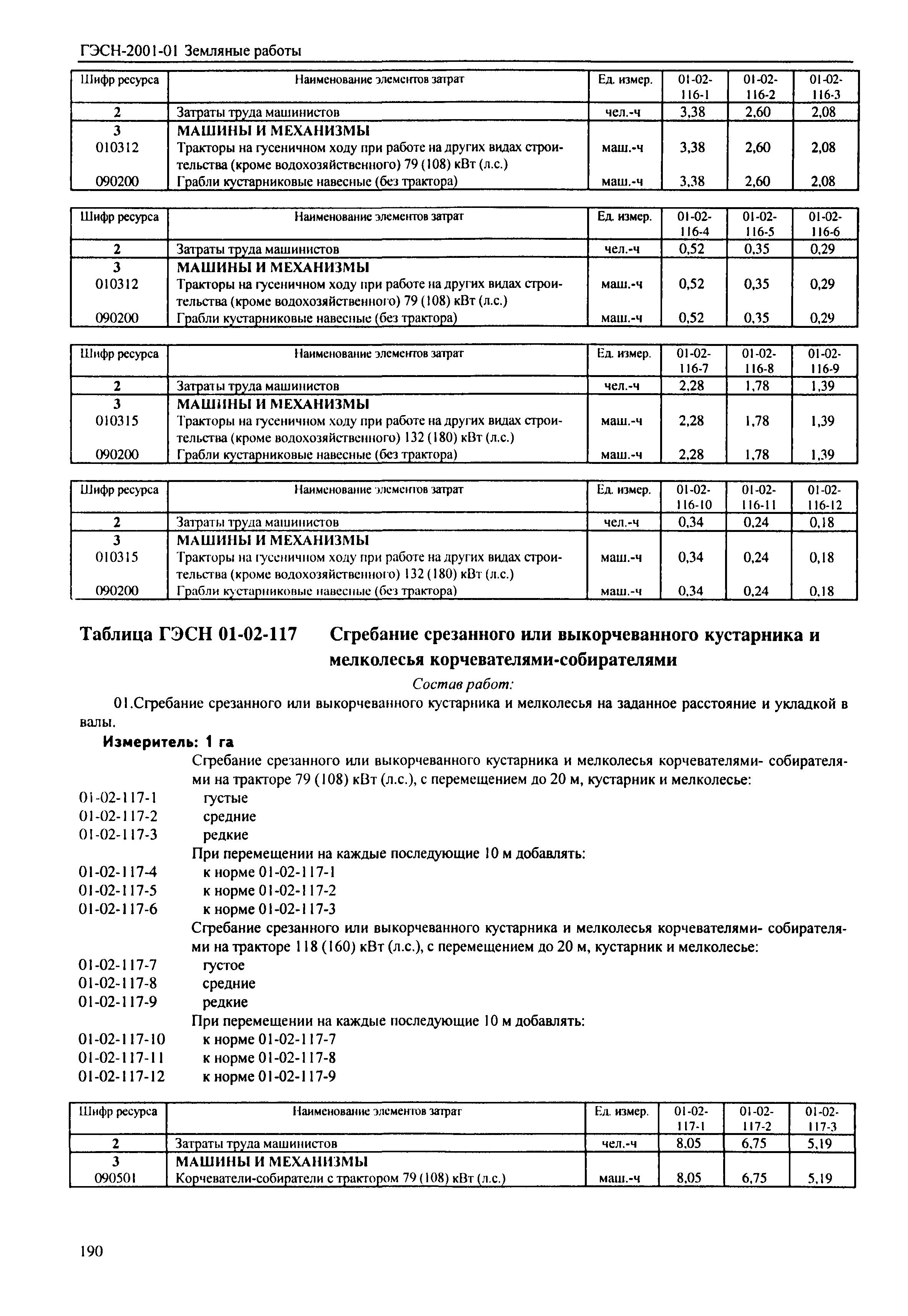 ГЭСН-2001-01 Земляные работы

| Шифр ресурса | Наименование элементов затрат | Ед. измер. | 01-02-116-1 | 01-02-116-2 | 01-02-116-3 |
|---|---|---|---|---|---|
| 2 | Затраты труда машинистов | чел.-ч | 3,38 | 2,60 | 2,08 |
| 3 | МАШИНЫ И МЕХАНИЗМЫ | | | | |
| 010312 | Тракторы на гусеничном ходу при работе на других видах строительства (кроме водохозяйственного) 79 (108) кВт (л.с.) | маш.-ч | 3,38 | 2,60 | 2,08 |
| 090200 | Грабли кустарниковые навесные (без трактора) | маш.-ч | 3,38 | 2,60 | 2,08 |

| Шифр ресурса | Наименование элементов затрат | Ед. измер. | 01-02-116-4 | 01-02-116-5 | 01-02-116-6 |
|---|---|---|---|---|---|
| 2 | Затраты труда машинистов | чел.-ч | 0,52 | 0,35 | 0,29 |
| 3 | МАШИНЫ И МЕХАНИЗМЫ | | | | |
| 010312 | Тракторы на гусеничном ходу при работе на других видах строительства (кроме водохозяйственного) 79 (108) кВт (л.с.) | маш.-ч | 0,52 | 0,35 | 0,29 |
| 090200 | Грабли кустарниковые навесные (без трактора) | маш.-ч | 0,52 | 0,35 | 0,29 |

| Шифр ресурса | Наименование элементов затрат | Ед. измер. | 01-02-116-7 | 01-02-116-8 | 01-02-116-9 |
|---|---|---|---|---|---|
| 2 | Затраты труда машинистов | чел.-ч | 2,28 | 1,78 | 1,39 |
| 3 | МАШИНЫ И МЕХАНИЗМЫ | | | | |
| 010315 | Тракторы на гусеничном ходу при работе на других видах строительства (кроме водохозяйственного) 132 (180) кВт (л.с.) | маш.-ч | 2,28 | 1,78 | 1,39 |
| 090200 | Грабли кустарниковые навесные (без трактора) | маш.-ч | 2,28 | 1,78 | 1,39 |

| Шифр ресурса | Наименование элементов затрат | Ед. измер. | 01-02-116-10 | 01-02-116-11 | 01-02-116-12 |
|---|---|---|---|---|---|
| 2 | Затраты труда машинистов | чел.-ч | 0,34 | 0,24 | 0,18 |
| 3 | МАШИНЫ И МЕХАНИЗМЫ | | | | |
| 010315 | Тракторы на гусеничном ходу при работе на других видах строительства (кроме водохозяйственного) 132 (180) кВт (л.с.) | маш.-ч | 0,34 | 0,24 | 0,18 |
| 090200 | Грабли кустарниковые навесные (без трактора) | маш.-ч | 0,34 | 0,24 | 0,18 |

Таблица ГЭСН 01-02-117 Сгребание срезанного или выкорчеванного кустарника и мелколесья корчевателями-собирателями

Состав работ:

01.Сгребание срезанного или выкорчеванного кустарника и мелколесья на заданное расстояние и укладкой в валы.

Измеритель: 1 га

Сгребание срезанного или выкорчеванного кустарника и мелколесья корчевателями- собирателями на тракторе 79 (108) кВт (л.с.), с перемещением до 20 м, кустарник и мелколесье:
01-02-117-1 густые
01-02-117-2 средние
01-02-117-3 редкие
При перемещении на каждые последующие 10 м добавлять:
01-02-117-4 к норме 01-02-117-1
01-02-117-5 к норме 01-02-117-2
01-02-117-6 к норме 01-02-117-3
Сгребание срезанного или выкорчеванного кустарника и мелколесья корчевателями- собирателями на тракторе 118 (160) кВт (л.с.), с перемещением до 20 м, кустарник и мелколесье:
01-02-117-7 густое
01-02-117-8 средние
01-02-117-9 редкие
При перемещении на каждые последующие 10 м добавлять:
01-02-117-10 к норме 01-02-117-7
01-02-117-11 к норме 01-02-117-8
01-02-117-12 к норме 01-02-117-9

| Шифр ресурса | Наименование элементов затрат | Ед. измер. | 01-02-117-1 | 01-02-117-2 | 01-02-117-3 |
|---|---|---|---|---|---|
| 2 | Затраты труда машинистов | чел.-ч | 8,05 | 6,75 | 5,19 |
| 3 | МАШИНЫ И МЕХАНИЗМЫ | | | | |
| 090501 | Корчеватели-собиратели с трактором 79 (108) кВт (л.с.) | маш.-ч | 8,05 | 6,75 | 5,19 |

190